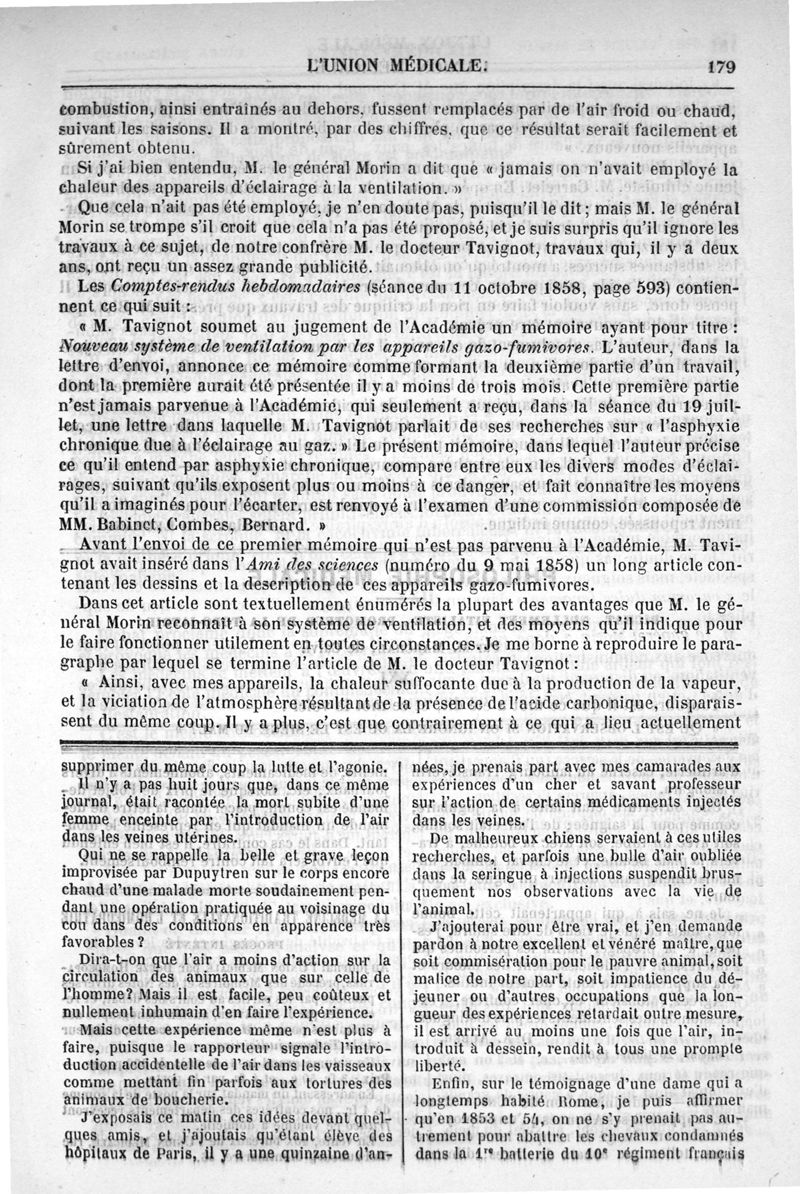 L'UNION MÉDICALE. 179

combustion, ainsi entraînés au dehors, fussent remplacés par de l'air froid ou chaud, suivant les saisons. Il a montré, par des chiffres, que ce résultat serait facilement et sûrement obtenu.

Si j'ai bien entendu, M. le général Morin a dit que « jamais on n'avait employé la chaleur des appareils d'éclairage à la ventilation. »

Que cela n'ait pas été employé, je n'en doute pas, puisqu'il le dit; mais M. le général Morin se trompe s'il croit que cela n'a pas été proposé, et je suis surpris qu'il ignore les travaux à ce sujet, de notre confrère M. le docteur Tavignot, travaux qui, il y a deux ans, ont reçu un assez grande publicité.

Les Comptes-rendus hebdomadaires (séance du 11 octobre 1858, page 593) contiennent ce qui suit :

« M. Tavignot soumet au jugement de l'Académie un mémoire ayant pour titre : Nouveau système de ventilation par les appareils gazo-fumivores. L'auteur, dans la lettre d'envoi, annonce ce mémoire comme formant la deuxième partie d'un travail, dont la première aurait été présentée il y a moins de trois mois. Cette première partie n'est jamais parvenue à l'Académie, qui seulement a reçu, dans la séance du 19 juillet, une lettre dans laquelle M. Tavignot parlait de ses recherches sur « l'asphyxie chronique due à l'éclairage au gaz. » Le présent mémoire, dans lequel l'auteur précise ce qu'il entend par asphyxie chronique, compare entre eux les divers modes d'éclairages, suivant qu'ils exposent plus ou moins à ce danger, et fait connaître les moyens qu'il a imaginés pour l'écarter, est renvoyé à l'examen d'une commission composée de MM. Babinet, Combes, Bernard. »

Avant l'envoi de ce premier mémoire qui n'est pas parvenu à l'Académie, M. Tavignot avait inséré dans l'Ami des sciences (numéro du 9 mai 1858) un long article contenant les dessins et la description de ces appareils gazo-fumivores.

Dans cet article sont textuellement énumérés la plupart des avantages que M. le général Morin reconnaît à son système de ventilation, et des moyens qu'il indique pour le faire fonctionner utilement en toutes circonstances. Je me borne à reproduire le paragraphe par lequel se termine l'article de M. le docteur Tavignot :

« Ainsi, avec mes appareils, la chaleur suffocante due à la production de la vapeur, et la viciation de l'atmosphère résultant de la présence de l'acide carbonique, disparaissent du même coup. Il y a plus, c'est que contrairement à ce qui a lieu actuellement

supprimer du même coup la lutte et l'agonie.

Il n'y a pas huit jours que, dans ce même journal, était racontée la mort subite d'une femme enceinte par l'introduction de l'air dans les veines utérines.

Qui ne se rappelle la belle et grave leçon improvisée par Dupuytren sur le corps encore chaud d'une malade morte soudainement pendant une opération pratiquée au voisinage du cou dans des conditions en apparence très favorables ?

Dira-t-on que l'air a moins d'action sur la circulation des animaux que sur celle de l'homme? Mais il est facile, peu coûteux et nullement inhumain d'en faire l'expérience.

Mais cette expérience même n'est plus à faire, puisque le rapporteur signale l'introduction accidentelle de l'air dans les vaisseaux comme mettant fin parfois aux tortures des animaux de boucherie.

J'exposais ce matin ces idées devant quelques amis, et j'ajoutais qu'étant élève des hôpitaux de Paris, il y a une quinzaine d'années, je prenais part avec mes camarades aux expériences d'un cher et savant professeur sur l'action de certains médicaments injectés dans les veines.

De malheureux chiens servaient à ces utiles recherches, et parfois une bulle d'air oubliée dans la seringue à injections suspendit brusquement nos observations avec la vie de l'animal.

J'ajouterai pour être vrai, et j'en demande pardon à notre excellent et vénéré maître, que soit commisération pour le pauvre animal, soit malice de notre part, soit impatience du déjeuner ou d'autres occupations que la longueur des expériences retardait outre mesure, il est arrivé au moins une fois que l'air, introduit à dessein, rendit à tous une prompte liberté.

Enfin, sur le témoignage d'une dame qui a longtemps habité Rome, je puis affirmer qu'en 1853 et 54, on ne s'y prenait pas autrement pour abattre les chevaux condamnés dans la 1re batterie du 10e régiment français